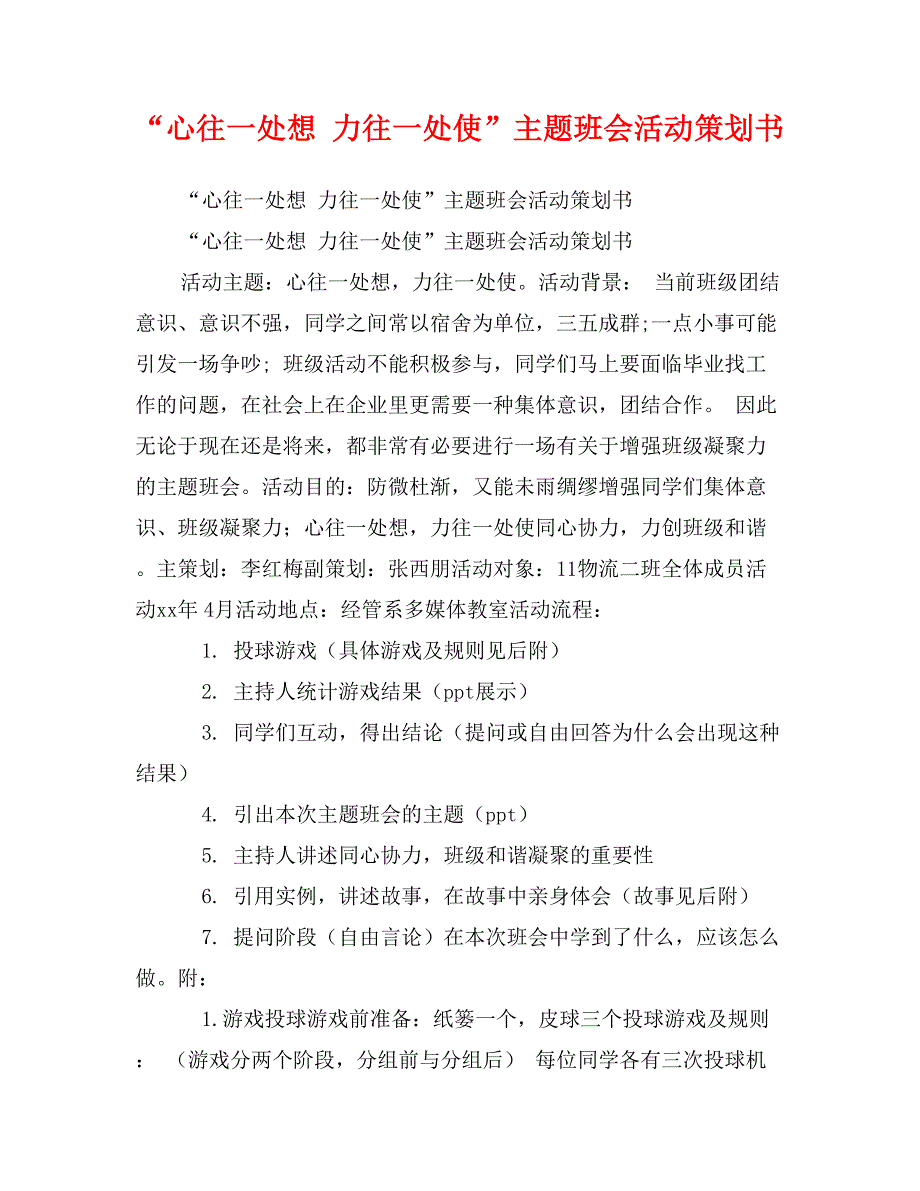 “心往一处想 力往一处使”主题班会活动策划书

“心往一处想 力往一处使”主题班会活动策划书

“心往一处想 力往一处使”主题班会活动策划书

活动主题：心往一处想，力往一处使。活动背景： 当前班级团结意识、意识不强，同学之间常以宿舍为单位，三五成群;一点小事可能引发一场争吵; 班级活动不能积极参与，同学们马上要面临毕业找工作的问题，在社会上在企业里更需要一种集体意识，团结合作。 因此无论于现在还是将来，都非常有必要进行一场有关于增强班级凝聚力的主题班会。活动目的：防微杜渐，又能未雨绸缪增强同学们集体意识、班级凝聚力；心往一处想，力往一处使同心协力，力创班级和谐。主策划：李红梅副策划：张西朋活动对象：11物流二班全体成员活动xx年 4月活动地点：经管系多媒体教室活动流程：

1. 投球游戏（具体游戏及规则见后附）

2. 主持人统计游戏结果（ppt展示）

3. 同学们互动，得出结论（提问或自由回答为什么会出现这种结果）

4. 引出本次主题班会的主题（ppt）

5. 主持人讲述同心协力，班级和谐凝聚的重要性

6. 引用实例，讲述故事，在故事中亲身体会（故事见后附）

7. 提问阶段（自由言论）在本次班会中学到了什么，应该怎么做。附：

1.游戏投球游戏前准备：纸篓一个，皮球三个投球游戏及规则：（游戏分两个阶段，分组前与分组后） 每位同学各有三次投球机